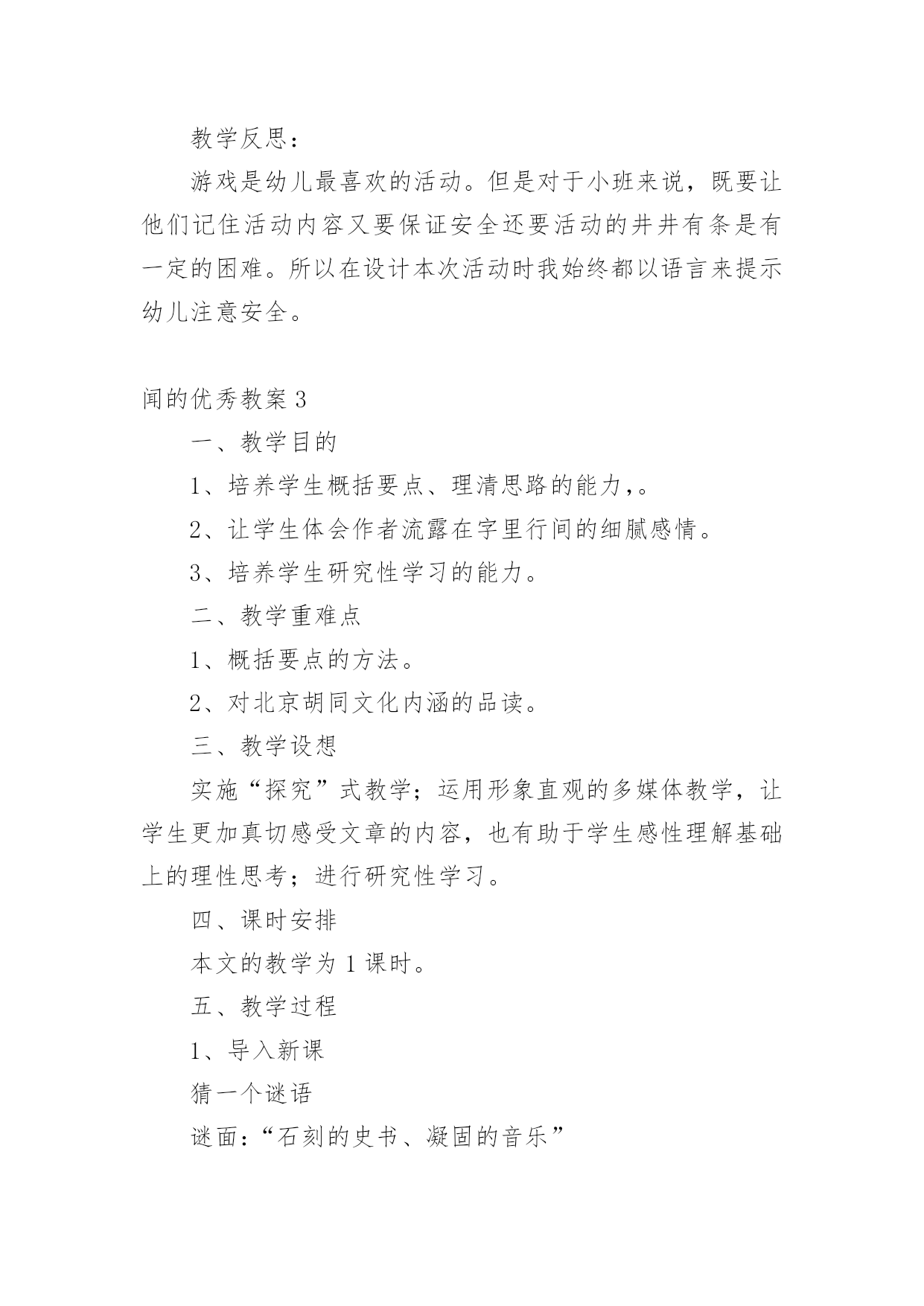 教学反思：

游戏是幼儿最喜欢的活动。但是对于小班来说，既要让他们记住活动内容又要保证安全还要活动的井井有条是有一定的困难。所以在设计本次活动时我始终都以语言来提示幼儿注意安全。

闻的优秀教案 3

一、教学目的

1、培养学生概括要点、理清思路的能力，。

2、让学生体会作者流露在字里行间的细腻感情。

3、培养学生研究性学习的能力。

二、教学重难点

1、概括要点的方法。

2、对北京胡同文化内涵的品读。

三、教学设想

实施“探究”式教学；运用形象直观的多媒体教学，让学生更加真切感受文章的内容，也有助于学生感性理解基础上的理性思考；进行研究性学习。

四、课时安排

本文的教学为 1 课时。

五、教学过程

1、导入新课

猜一个谜语

谜面：“石刻的史书、凝固的音乐”